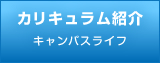 カリキュラム紹介

キャンパスライフ